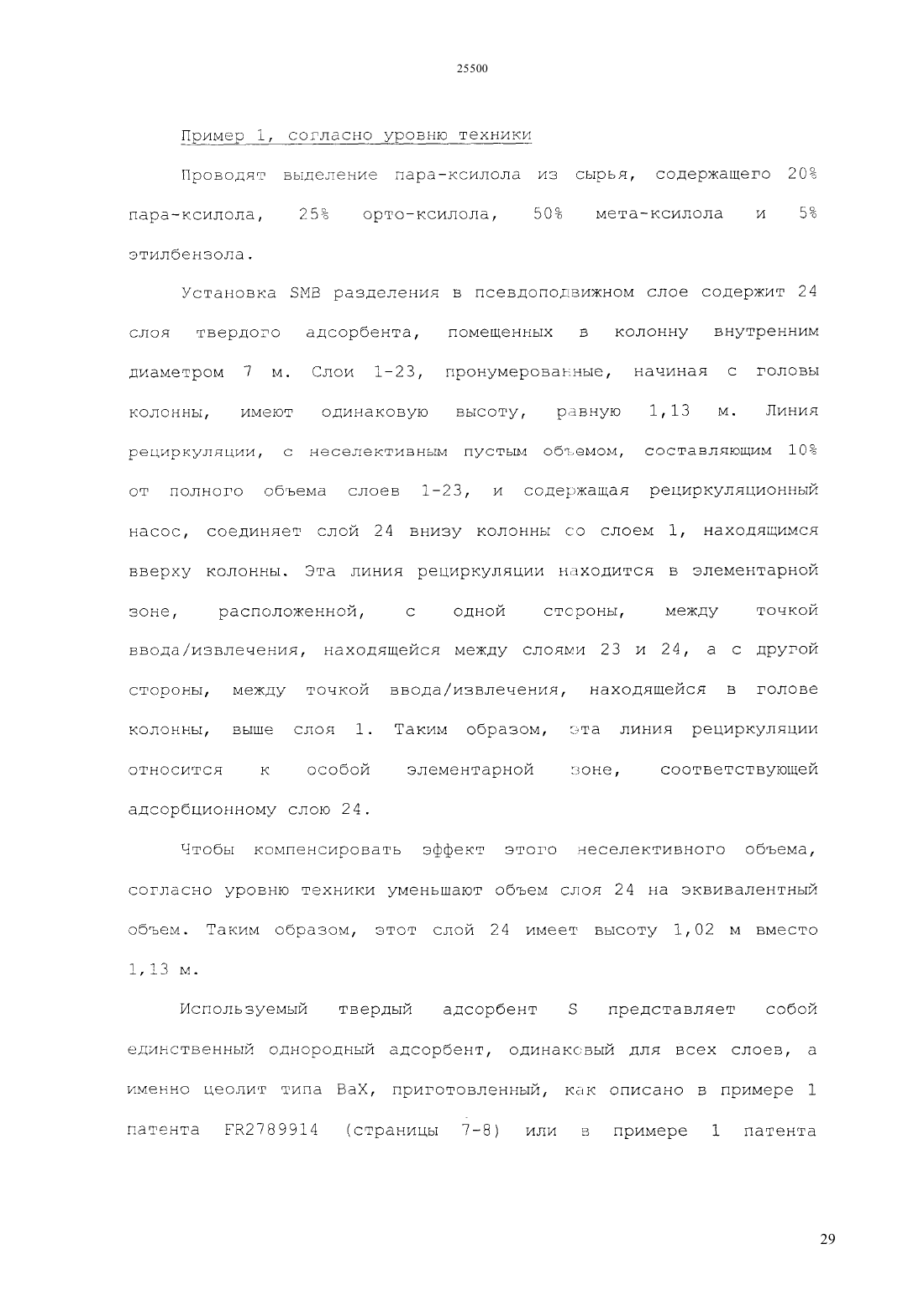 25500

Пример 1, согласно уровню техники

Проводят выделение пара-ксилола из сырья, содержащего 20% пара-ксилола, 25% орто-ксилола, 50% мета-ксилола и 5% этилбензола.

Установка SMB разделения в псевдоподвижном слое содержит 24 слоя твердого адсорбента, помещенных в колонну внутренним диаметром 7 м. Слои 1-23, пронумерованные, начиная с головы колонны, имеют одинаковую высоту, равную 1,13 м. Линия рециркуляции, с неселективным пустым объемом, составляющим 10% от полного объема слоев 1-23, и содержащая рециркуляционный насос, соединяет слой 24 внизу колонны со слоем 1, находящимся вверху колонны. Эта линия рециркуляции находится в элементарной зоне, расположенной, с одной стороны, между точкой ввода/извлечения, находящейся между слоями 23 и 24, а с другой стороны, между точкой ввода/извлечения, находящейся в голове колонны, выше слоя 1. Таким образом, эта линия рециркуляции относится к особой элементарной зоне, соответствующей адсорбционному слою 24.

Чтобы компенсировать эффект этого неселективного объема, согласно уровню техники уменьшают объем слоя 24 на эквивалентный объем. Таким образом, этот слой 24 имеет высоту 1,02 м вместо 1,13 м.

Используемый твердый адсорбент S представляет собой единственный однородный адсорбент, одинаковый для всех слоев, а именно цеолит типа BaX, приготовленный, как описано в примере 1 патента FR2789914 (страницы 7-8) или в примере 1 патента

29